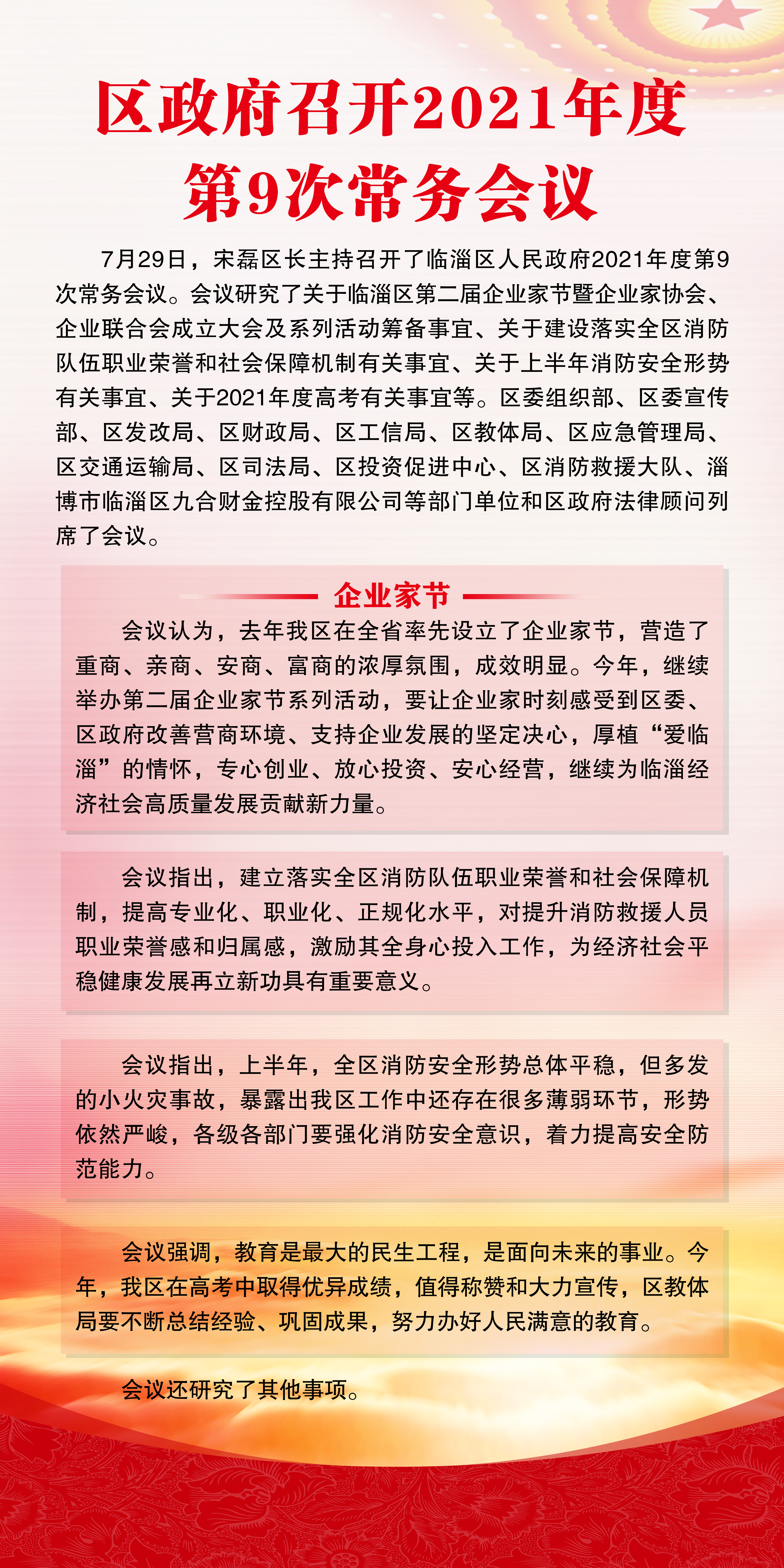 区政府召开2021年度第9次常务会议

7月29日，宋磊区长主持召开了临淄区人民政府2021年度第9次常务会议。会议研究了关于临淄区第二届企业家节暨企业家协会、企业联合会成立大会及系列活动筹备事宜、关于建设落实全区消防队伍职业荣誉和社会保障机制有关事宜、关于上半年消防安全形势有关事宜、关于2021年度高考有关事宜等。区委组织部、区委宣传部、区发改局、区财政局、区工信局、区教体局、区应急管理局、区交通运输局、区司法局、区投资促进中心、区消防救援大队、淄博市临淄区九合财金控股有限公司等部门单位和区政府法律顾问列席了会议。

企业家节

会议认为，去年我区在全省率先设立了企业家节，营造了重商、亲商、安商、富商的浓厚氛围，成效明显。今年，继续举办第二届企业家节系列活动，要让企业家时刻感受到区委、区政府改善营商环境、支持企业发展的坚定决心，厚植“爱临淄”的情怀，专心创业、放心投资、安心经营，继续为临淄经济社会高质量发展贡献新力量。

会议指出，建立落实全区消防队伍职业荣誉和社会保障机制，提高专业化、职业化、正规化水平，对提升消防救援人员职业荣誉感和归属感，激励其全身心投入工作，为经济社会平稳健康发展再立新功具有重要意义。

会议指出，上半年，全区消防安全形势总体平稳，但多发的小火灾事故，暴露出我区工作中还存在很多薄弱环节，形势依然严峻，各级各部门要强化消防安全意识，着力提高安全防范能力。

会议强调，教育是最大的民生工程，是面向未来的事业。今年，我区在高考中取得优异成绩，值得称赞和大力宣传，区教体局要不断总结经验、巩固成果，努力办好人民满意的教育。

会议还研究了其他事项。